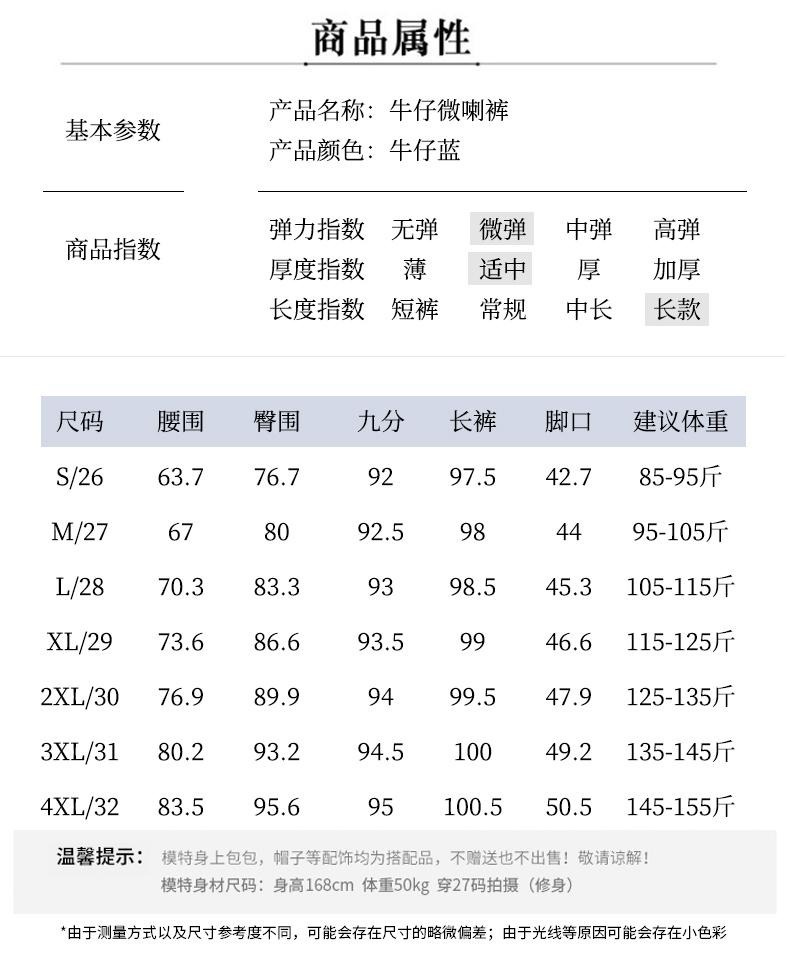 商品属性

基本参数

产品名称：牛仔微喇裤
产品颜色：牛仔蓝

商品指数

弹力指数 无弹 微弹 中弹 高弹
厚度指数 薄 适中 厚 加厚
长度指数 短裤 常规 中长 长款

| 尺码 | 腰围 | 臀围 | 九分 | 长裤 | 脚口 | 建议体重 |
|---|---|---|---|---|---|---|
| S/26 | 63.7 | 76.7 | 92 | 97.5 | 42.7 | 85-95斤 |
| M/27 | 67 | 80 | 92.5 | 98 | 44 | 95-105斤 |
| L/28 | 70.3 | 83.3 | 93 | 98.5 | 45.3 | 105-115斤 |
| XL/29 | 73.6 | 86.6 | 93.5 | 99 | 46.6 | 115-125斤 |
| 2XL/30 | 76.9 | 89.9 | 94 | 99.5 | 47.9 | 125-135斤 |
| 3XL/31 | 80.2 | 93.2 | 94.5 | 100 | 49.2 | 135-145斤 |
| 4XL/32 | 83.5 | 95.6 | 95 | 100.5 | 50.5 | 145-155斤 |

温馨提示：模特身上包包，帽子等配饰均为搭配品，不赠送也不出售！敬请谅解！
模特身材尺码：身高168cm 体重50kg 穿27码拍摄（修身）

*由于测量方式以及尺寸参考度不同，可能会存在尺寸的略微偏差；由于光线等原因可能会存在小色彩